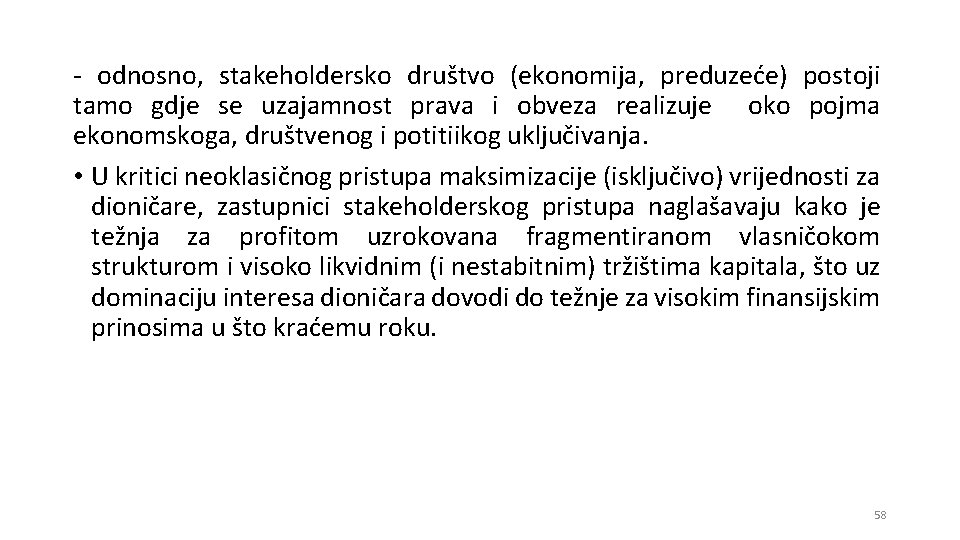 - odnosno, stakeholdersko društvo (ekonomija, preduzeće) postoji tamo gdje se uzajamnost prava i obveza realizuje oko pojma ekonomskoga, društvenog i potitiikog uključivanja.

• U kritici neoklasičnog pristupa maksimizacije (isključivo) vrijednosti za dioničare, zastupnici stakeholderskog pristupa naglašavaju kako je težnja za profitom uzrokovana fragmentiranom vlasničokom strukturom i visoko likvidnim (i nestabitnim) tržištima kapitala, što uz dominaciju interesa dioničara dovodi do težnje za visokim finansijskim prinosima u što kraćemu roku.

58